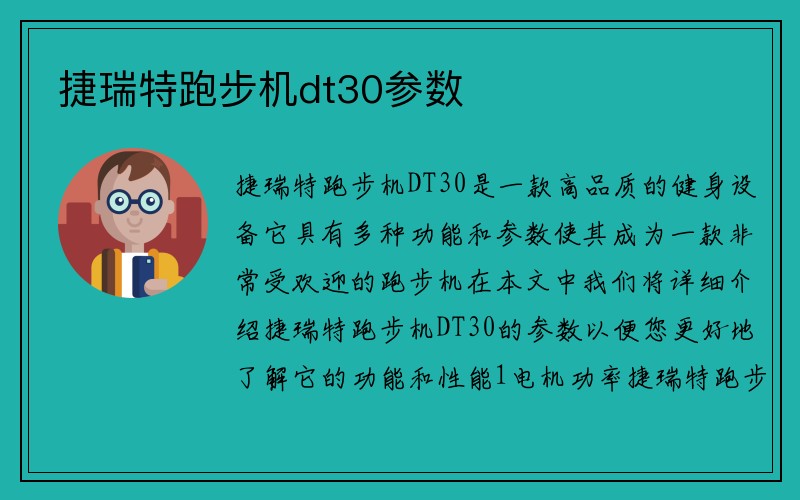 捷瑞特跑步机dt30参数

捷瑞特跑步机DT30是一款高品质的健身设备它具有多种功能和参数使其成为一款非常受欢迎的跑步机在本文中我们将详细介绍捷瑞特跑步机DT30的参数以便您更好地了解它的功能和性能1电机功率捷瑞特跑步